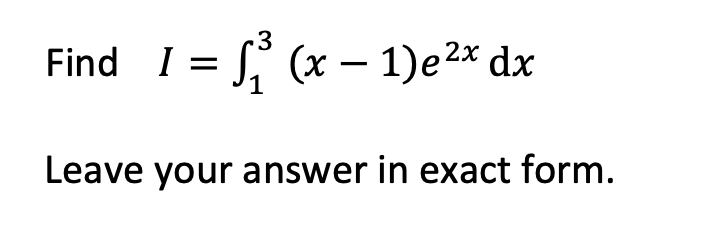 Find $I = \int_1^3 (x-1)e^{2x}\,\mathrm{d}x$

Leave your answer in exact form.